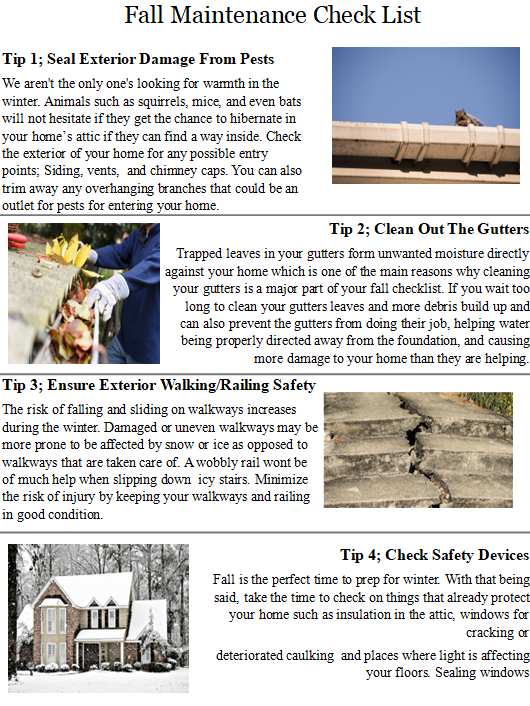 Fall Maintenance Check List

Tip 1; Seal Exterior Damage From Pests

We aren't the only one's looking for warmth in the winter. Animals such as squirrels, mice, and even bats will not hesitate if they get the chance to hibernate in your home's attic if they can find a way inside. Check the exterior of your home for any possible entry points; Siding, vents, and chimney caps. You can also trim away any overhanging branches that could be an outlet for pests for entering your home.

Tip 2; Clean Out The Gutters

Trapped leaves in your gutters form unwanted moisture directly against your home which is one of the main reasons why cleaning your gutters is a major part of your fall checklist. If you wait too long to clean your gutters leaves and more debris build up and can also prevent the gutters from doing their job, helping water being properly directed away from the foundation, and causing more damage to your home than they are helping.

Tip 3; Ensure Exterior Walking/Railing Safety

The risk of falling and sliding on walkways increases during the winter. Damaged or uneven walkways may be more prone to be affected by snow or ice as opposed to walkways that are taken care of. A wobbly rail wont be of much help when slipping down icy stairs. Minimize the risk of injury by keeping your walkways and railing in good condition.

Tip 4; Check Safety Devices

Fall is the perfect time to prep for winter. With that being said, take the time to check on things that already protect your home such as insulation in the attic, windows for cracking or

deteriorated caulking and places where light is affecting your floors. Sealing windows